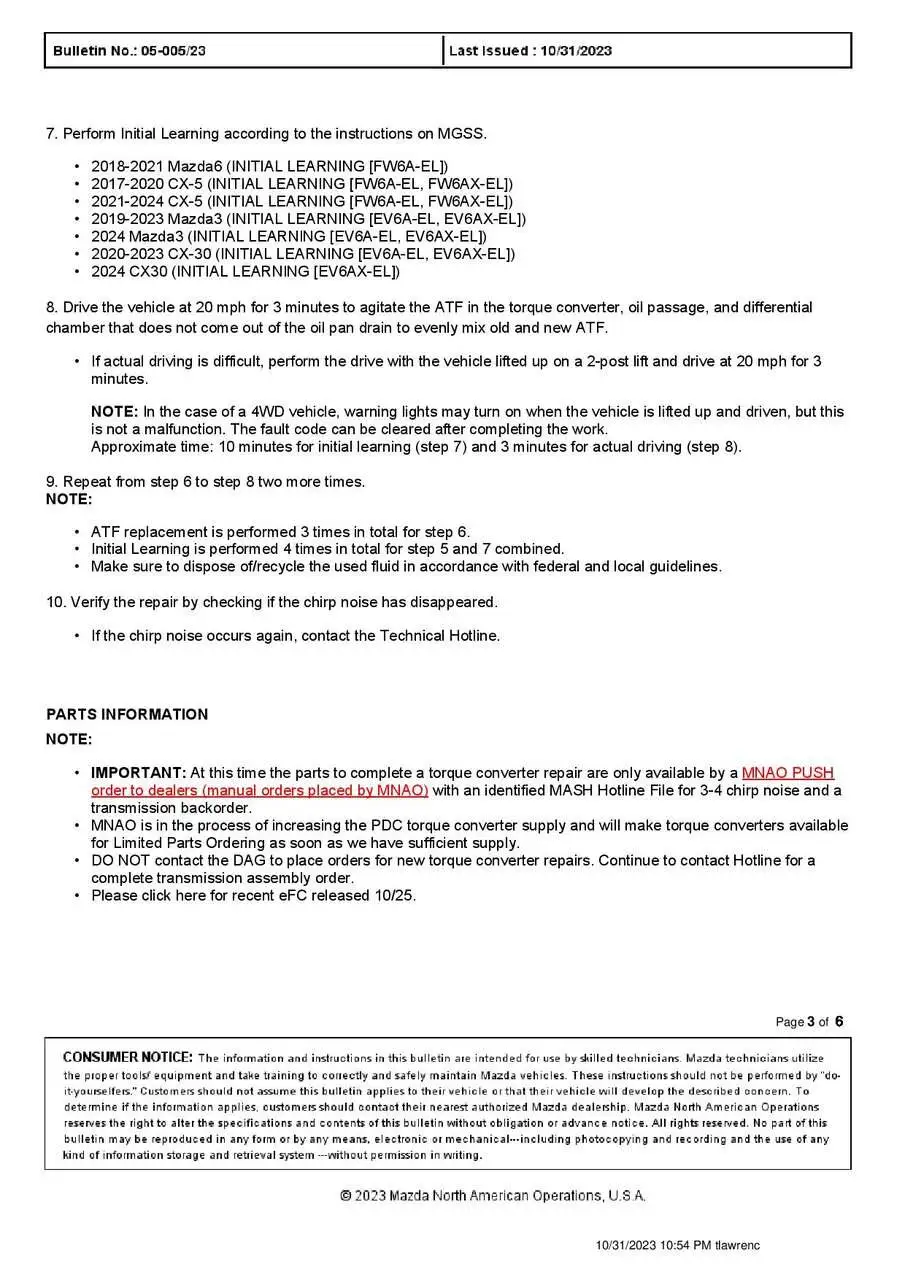 | Bulletin No.: 05-005/23 | Last Issued : 10/31/2023 |
|---|---|

7. Perform Initial Learning according to the instructions on MGSS.

• 2018-2021 Mazda6 (INITIAL LEARNING [FW6A-EL])
• 2017-2020 CX-5 (INITIAL LEARNING [FW6A-EL, FW6AX-EL])
• 2021-2024 CX-5 (INITIAL LEARNING [FW6A-EL, FW6AX-EL])
• 2019-2023 Mazda3 (INITIAL LEARNING [EV6A-EL, EV6AX-EL])
• 2024 Mazda3 (INITIAL LEARNING [EV6A-EL, EV6AX-EL])
• 2020-2023 CX-30 (INITIAL LEARNING [EV6A-EL, EV6AX-EL])
• 2024 CX30 (INITIAL LEARNING [EV6AX-EL])

8. Drive the vehicle at 20 mph for 3 minutes to agitate the ATF in the torque converter, oil passage, and differential chamber that does not come out of the oil pan drain to evenly mix old and new ATF.

• If actual driving is difficult, perform the drive with the vehicle lifted up on a 2-post lift and drive at 20 mph for 3 minutes.

NOTE: In the case of a 4WD vehicle, warning lights may turn on when the vehicle is lifted up and driven, but this is not a malfunction. The fault code can be cleared after completing the work.
Approximate time: 10 minutes for initial learning (step 7) and 3 minutes for actual driving (step 8).

9. Repeat from step 6 to step 8 two more times.
NOTE:

• ATF replacement is performed 3 times in total for step 6.
• Initial Learning is performed 4 times in total for step 5 and 7 combined.
• Make sure to dispose of/recycle the used fluid in accordance with federal and local guidelines.

10. Verify the repair by checking if the chirp noise has disappeared.

• If the chirp noise occurs again, contact the Technical Hotline.

PARTS INFORMATION
NOTE:

• IMPORTANT: At this time the parts to complete a torque converter repair are only available by a MNAO PUSH order to dealers (manual orders placed by MNAO) with an identified MASH Hotline File for 3-4 chirp noise and a transmission backorder.
• MNAO is in the process of increasing the PDC torque converter supply and will make torque converters available for Limited Parts Ordering as soon as we have sufficient supply.
• DO NOT contact the DAG to place orders for new torque converter repairs. Continue to contact Hotline for a complete transmission assembly order.
• Please click here for recent eFC released 10/25.

Page 3 of 6

CONSUMER NOTICE: The information and instructions in this bulletin are intended for use by skilled technicians. Mazda technicians utilize the proper tools/ equipment and take training to correctly and safely maintain Mazda vehicles. These instructions should not be performed by "do-it-yourselfers." Customers should not assume this bulletin applies to their vehicle or that their vehicle will develop the described concern. To determine if the information applies, customers should contact their nearest authorized Mazda dealership. Mazda North American Operations reserves the right to alter the specifications and contents of this bulletin without obligation or advance notice. All rights reserved. No part of this bulletin may be reproduced in any form or by any means, electronic or mechanical---including photocopying and recording and the use of any kind of information storage and retrieval system ---without permission in writing.

© 2023 Mazda North American Operations, U.S.A.

10/31/2023 10:54 PM tlawrenc